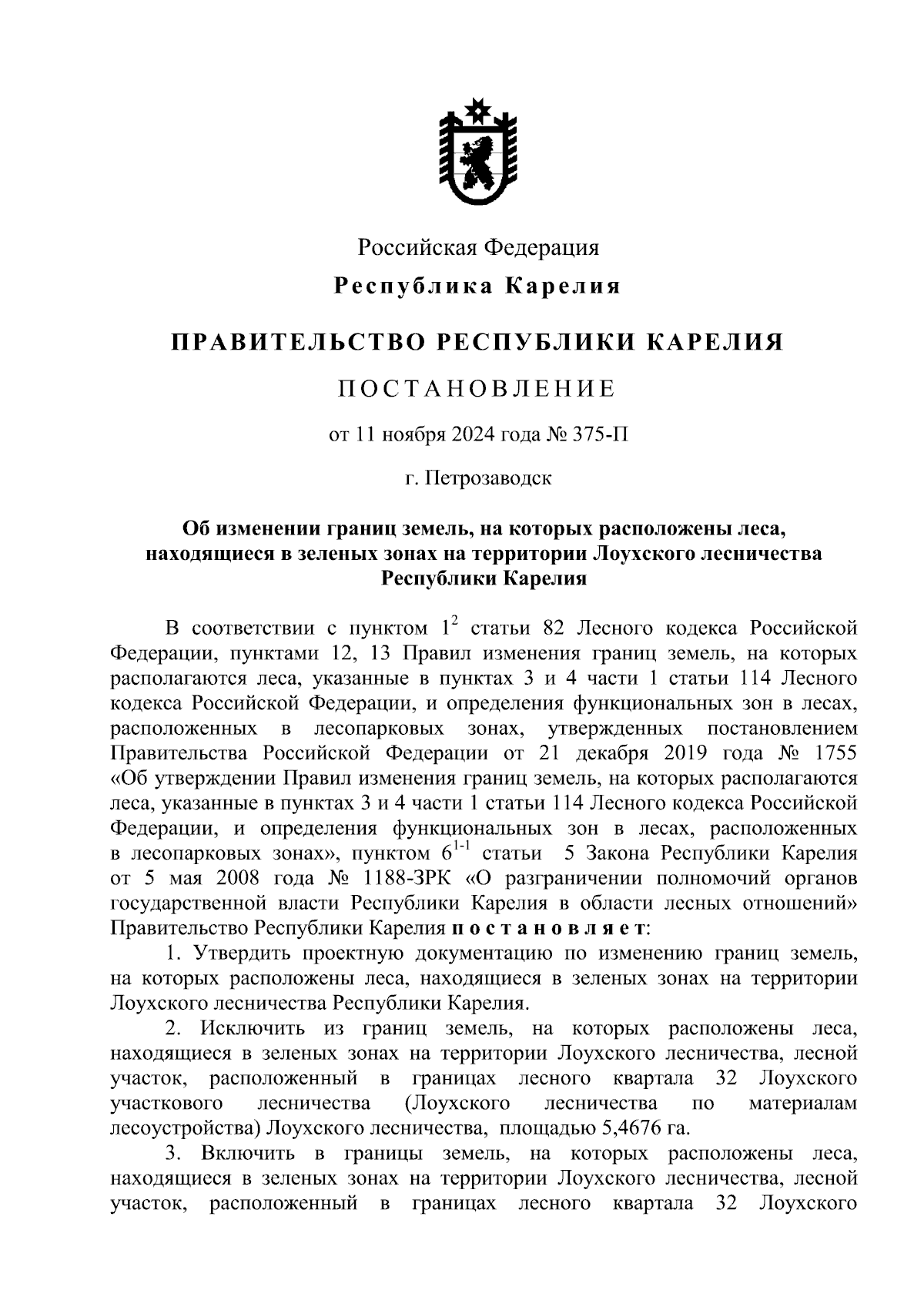 Российская Федерация

Республика Карелия

ПРАВИТЕЛЬСТВО РЕСПУБЛИКИ КАРЕЛИЯ

ПОСТАНОВЛЕНИЕ

от 11 ноября 2024 года № 375-П

г. Петрозаводск

Об изменении границ земель, на которых расположены леса, находящиеся в зеленых зонах на территории Лоухского лесничества Республики Карелия

В соответствии с пунктом $1^2$ статьи 82 Лесного кодекса Российской Федерации, пунктами 12, 13 Правил изменения границ земель, на которых располагаются леса, указанные в пунктах 3 и 4 части 1 статьи 114 Лесного кодекса Российской Федерации, и определения функциональных зон в лесах, расположенных в лесопарковых зонах, утвержденных постановлением Правительства Российской Федерации от 21 декабря 2019 года № 1755 «Об утверждении Правил изменения границ земель, на которых располагаются леса, указанные в пунктах 3 и 4 части 1 статьи 114 Лесного кодекса Российской Федерации, и определения функциональных зон в лесах, расположенных в лесопарковых зонах», пунктом $6^{1-1}$ статьи 5 Закона Республики Карелия от 5 мая 2008 года № 1188-ЗРК «О разграничении полномочий органов государственной власти Республики Карелия в области лесных отношений» Правительство Республики Карелия постановляет:

1. Утвердить проектную документацию по изменению границ земель, на которых расположены леса, находящиеся в зеленых зонах на территории Лоухского лесничества Республики Карелия.

2. Исключить из границ земель, на которых расположены леса, находящиеся в зеленых зонах на территории Лоухского лесничества, лесной участок, расположенный в границах лесного квартала 32 Лоухского участкового лесничества (Лоухского лесничества по материалам лесоустройства) Лоухского лесничества, площадью 5,4676 га.

3. Включить в границы земель, на которых расположены леса, находящиеся в зеленых зонах на территории Лоухского лесничества, лесной участок, расположенный в границах лесного квартала 32 Лоухского